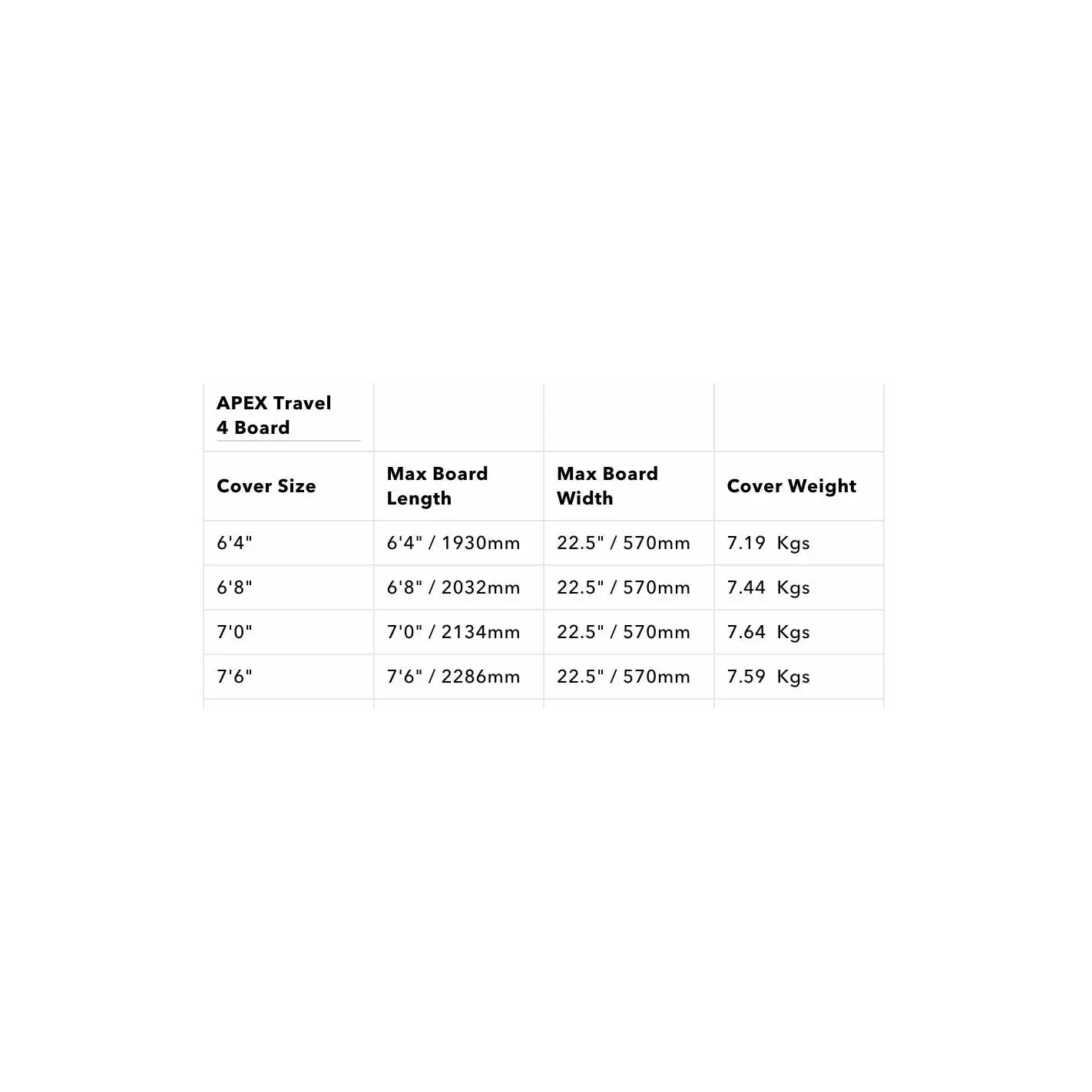 | APEX Travel 4 Board | | | |
|---|---|---|---|
| Cover Size | Max Board Length | Max Board Width | Cover Weight |
| 6'4" | 6'4" / 1930mm | 22.5" / 570mm | 7.19 Kgs |
| 6'8" | 6'8" / 2032mm | 22.5" / 570mm | 7.44 Kgs |
| 7'0" | 7'0" / 2134mm | 22.5" / 570mm | 7.64 Kgs |
| 7'6" | 7'6" / 2286mm | 22.5" / 570mm | 7.59 Kgs |